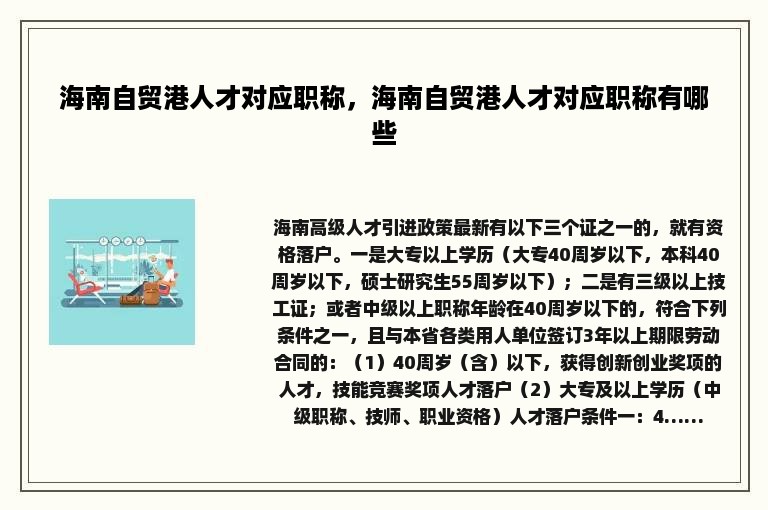 海南自贸港人才对应职称，海南自贸港人才对应职称有哪些

海南高级人才引进政策最新有以下三个证之一的，就有资格落户。一是大专以上学历（大专40周岁以下，本科40周岁以下，硕士研究生55周岁以下）；二是有三级以上技工证；或者中级以上职称年龄在40周岁以下的，符合下列条件之一，且与本省各类用人单位签订3年以上期限劳动合同的：（1）40周岁（含）以下，获得创新创业奖项的人才，技能竞赛奖项人才落户（2）大专及以上学历（中级职称、技师、职业资格）人才落户条件一：4......